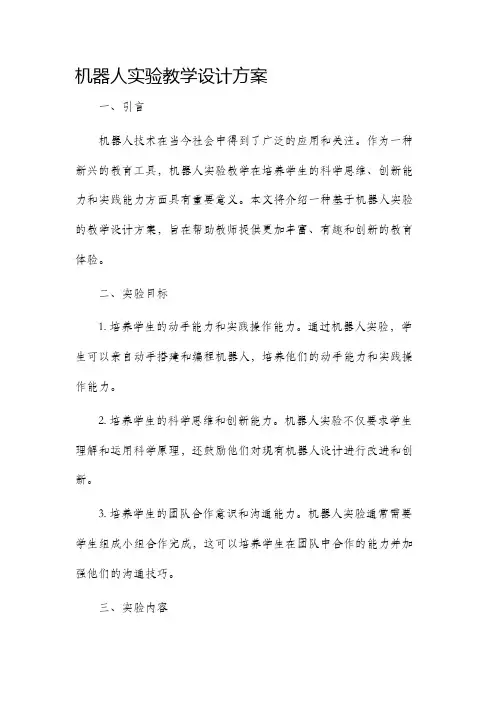 机器人实验教学设计方案

一、引言

机器人技术在当今社会中得到了广泛的应用和关注。作为一种新兴的教育工具，机器人实验教学在培养学生的科学思维、创新能力和实践能力方面具有重要意义。本文将介绍一种基于机器人实验的教学设计方案，旨在帮助教师提供更加丰富、有趣和创新的教育体验。

二、实验目标

1. 培养学生的动手能力和实践操作能力。通过机器人实验，学生可以亲自动手搭建和编程机器人，培养他们的动手能力和实践操作能力。

2. 培养学生的科学思维和创新能力。机器人实验不仅要求学生理解和运用科学原理，还鼓励他们对现有机器人设计进行改进和创新。

3. 培养学生的团队合作意识和沟通能力。机器人实验通常需要学生组成小组合作完成，这可以培养学生在团队中合作的能力并加强他们的沟通技巧。

三、实验内容